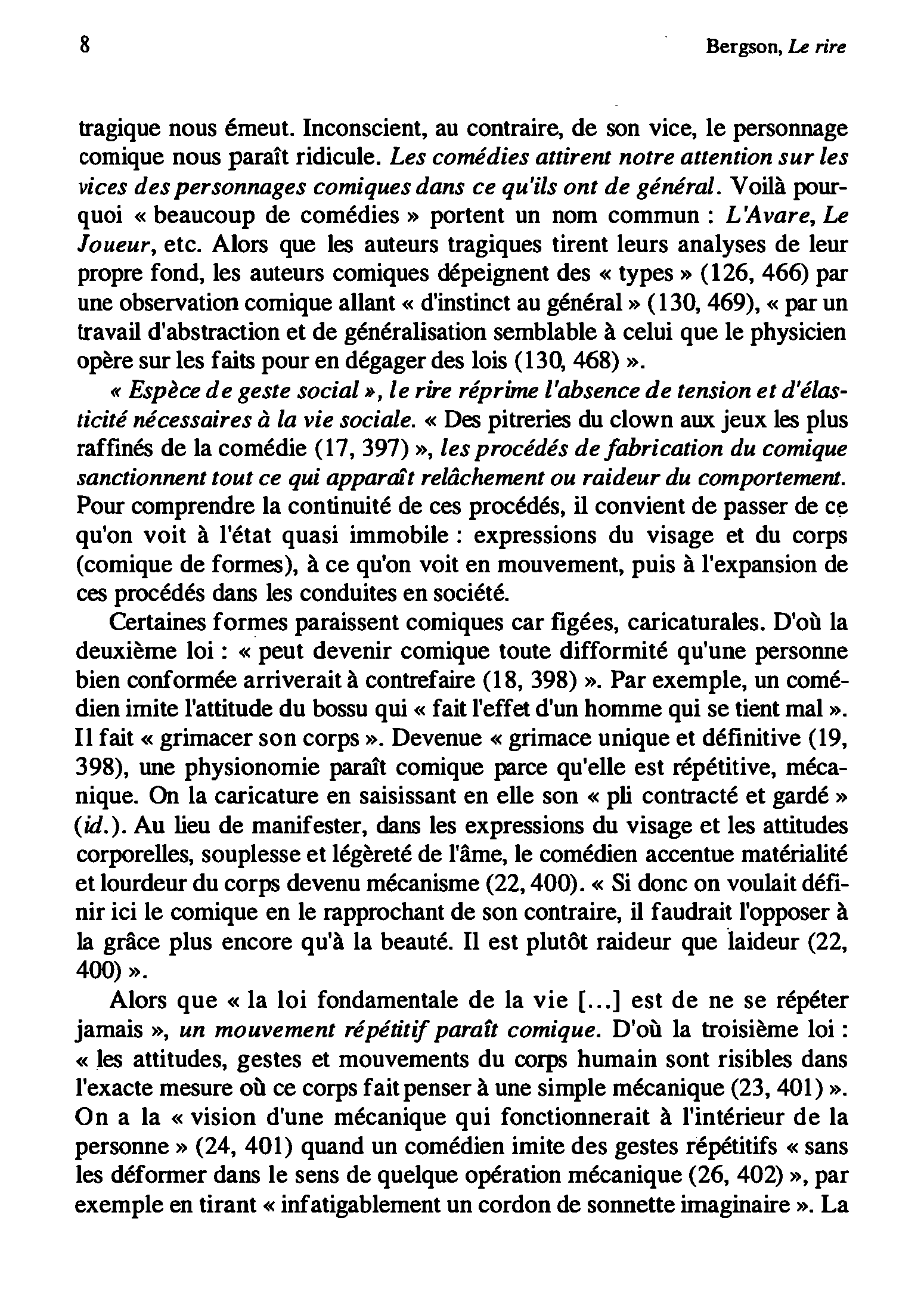 8 Bergson, Le rire

tragique nous émeut. Inconscient, au contraire, de son vice, le personnage comique nous paraît ridicule. Les comédies attirent notre attention sur les vices des personnages comiques dans ce qu'ils ont de général. Voilà pourquoi « beaucoup de comédies » portent un nom commun : L'Avare, Le Joueur, etc. Alors que les auteurs tragiques tirent leurs analyses de leur propre fond, les auteurs comiques dépeignent des « types » (126, 466) par une observation comique allant « d'instinct au général » (130, 469), « par un travail d'abstraction et de généralisation semblable à celui que le physicien opère sur les faits pour en dégager des lois (130, 468) ».

« Espèce de geste social », le rire réprime l'absence de tension et d'élasticité nécessaires à la vie sociale. « Des pitreries du clown aux jeux les plus raffinés de la comédie (17, 397) », les procédés de fabrication du comique sanctionnent tout ce qui apparaît relâchement ou raideur du comportement. Pour comprendre la continuité de ces procédés, il convient de passer de ce qu'on voit à l'état quasi immobile : expressions du visage et du corps (comique de formes), à ce qu'on voit en mouvement, puis à l'expansion de ces procédés dans les conduites en société.

Certaines formes paraissent comiques car figées, caricaturales. D'où la deuxième loi : « peut devenir comique toute difformité qu'une personne bien conformée arriverait à contrefaire (18, 398) ». Par exemple, un comédien imite l'attitude du bossu qui « fait l'effet d'un homme qui se tient mal ». Il fait « grimacer son corps ». Devenue « grimace unique et définitive (19, 398), une physionomie paraît comique parce qu'elle est répétitive, mécanique. On la caricature en saisissant en elle son « pli contracté et gardé » (id.). Au lieu de manifester, dans les expressions du visage et les attitudes corporelles, souplesse et légèreté de l'âme, le comédien accentue matérialité et lourdeur du corps devenu mécanisme (22, 400). « Si donc on voulait définir ici le comique en le rapprochant de son contraire, il faudrait l'opposer à la grâce plus encore qu'à la beauté. Il est plutôt raideur que laideur (22, 400) ».

Alors que « la loi fondamentale de la vie [...] est de ne se répéter jamais », un mouvement répétitif paraît comique. D'où la troisième loi : « les attitudes, gestes et mouvements du corps humain sont risibles dans l'exacte mesure où ce corps fait penser à une simple mécanique (23, 401) ». On a la « vision d'une mécanique qui fonctionnerait à l'intérieur de la personne » (24, 401) quand un comédien imite des gestes répétitifs « sans les déformer dans le sens de quelque opération mécanique (26, 402) », par exemple en tirant « infatigablement un cordon de sonnette imaginaire ». La